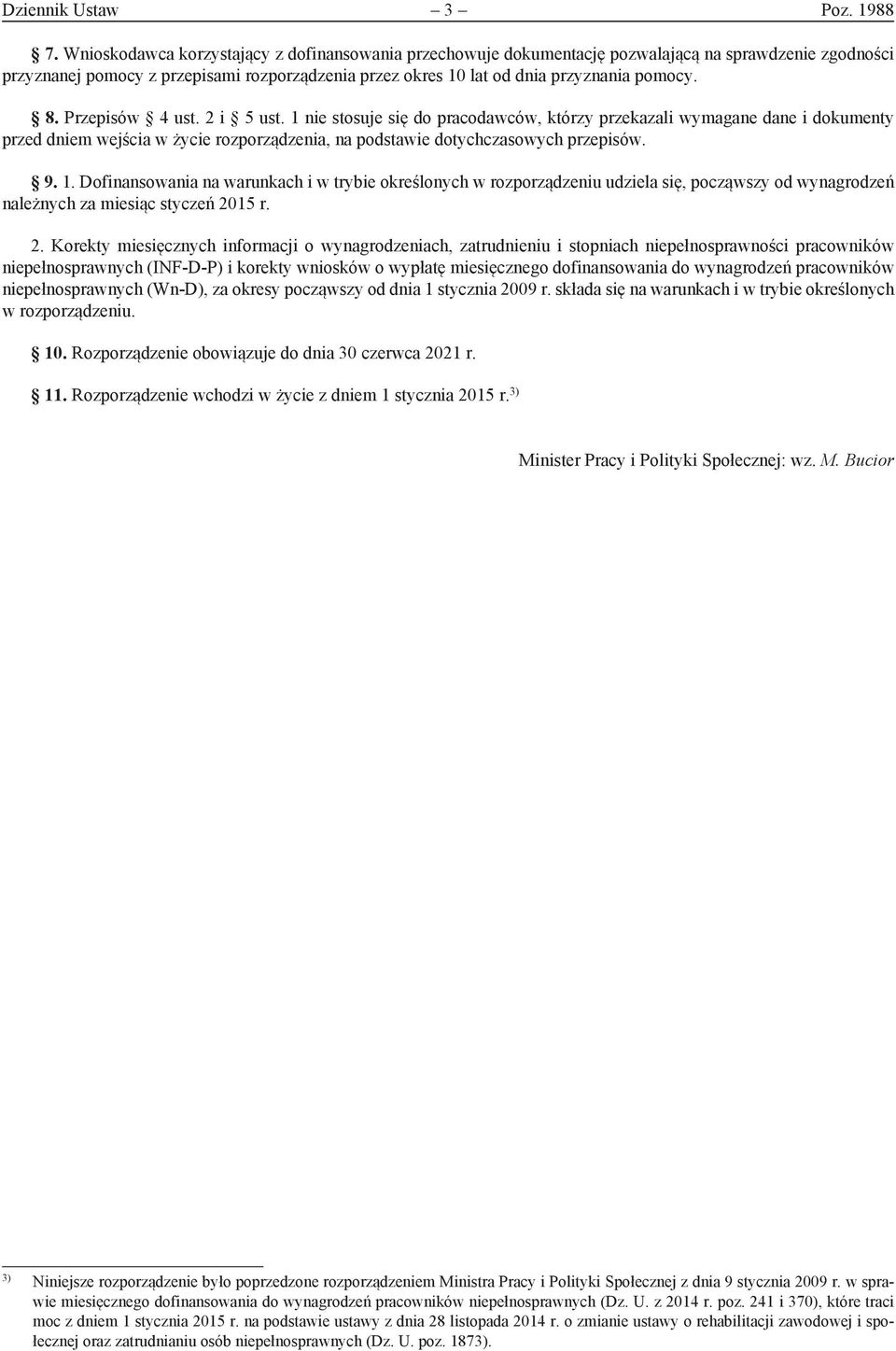 Dziennik Ustaw – 3 – Poz. 1988

§ 7. Wnioskodawca korzystający z dofinansowania przechowuje dokumentację pozwalającą na sprawdzenie zgodności przyznanej pomocy z przepisami rozporządzenia przez okres 10 lat od dnia przyznania pomocy.

§ 8. Przepisów § 4 ust. 2 i § 5 ust. 1 nie stosuje się do pracodawców, którzy przekazali wymagane dane i dokumenty przed dniem wejścia w życie rozporządzenia, na podstawie dotychczasowych przepisów.

§ 9. 1. Dofinansowania na warunkach i w trybie określonych w rozporządzeniu udziela się, począwszy od wynagrodzeń należnych za miesiąc styczeń 2015 r.

2. Korekty miesięcznych informacji o wynagrodzeniach, zatrudnieniu i stopniach niepełnosprawności pracowników niepełnosprawnych (INF-D-P) i korekty wniosków o wypłatę miesięcznego dofinansowania do wynagrodzeń pracowników niepełnosprawnych (Wn-D), za okresy począwszy od dnia 1 stycznia 2009 r. składa się na warunkach i w trybie określonych w rozporządzeniu.

§ 10. Rozporządzenie obowiązuje do dnia 30 czerwca 2021 r.

§ 11. Rozporządzenie wchodzi w życie z dniem 1 stycznia 2015 r.$^{3)}$

Minister Pracy i Polityki Społecznej: wz. M. Bucior

$^{3)}$ Niniejsze rozporządzenie było poprzedzone rozporządzeniem Ministra Pracy i Polityki Społecznej z dnia 9 stycznia 2009 r. w sprawie miesięcznego dofinansowania do wynagrodzeń pracowników niepełnosprawnych (Dz. U. z 2014 r. poz. 241 i 370), które traci moc z dniem 1 stycznia 2015 r. na podstawie ustawy z dnia 28 listopada 2014 r. o zmianie ustawy o rehabilitacji zawodowej i społecznej oraz zatrudnianiu osób niepełnosprawnych (Dz. U. poz. 1873).